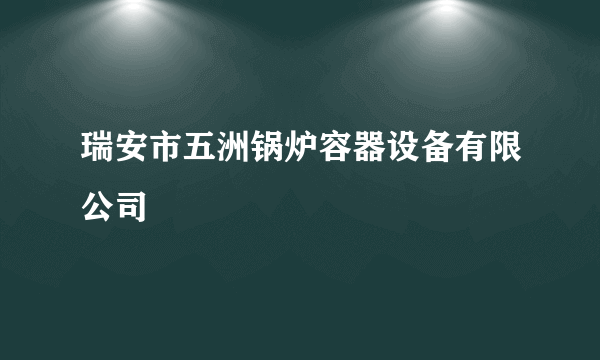 瑞安市五洲锅炉容器设备有限公司